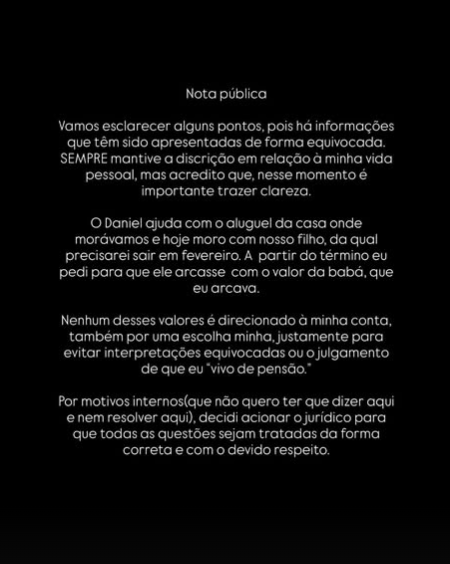 Nota pública

Vamos esclarecer alguns pontos, pois há informações que têm sido apresentadas de forma equivocada. SEMPRE mantive a discrição em relação à minha vida pessoal, mas acredito que, nesse momento é importante trazer clareza.

O Daniel ajuda com o aluguel da casa onde morávamos e hoje moro com nosso filho, da qual precisarei sair em fevereiro. A partir do término eu pedi para que ele arcasse com o valor da babá, que eu arcava.

Nenhum desses valores é direcionado à minha conta, também por uma escolha minha, justamente para evitar interpretações equivocadas ou o julgamento de que eu "vivo de pensão."

Por motivos internos(que não quero ter que dizer aqui e nem resolver aqui), decidi acionar o jurídico para que todas as questões sejam tratadas da forma correta e com o devido respeito.